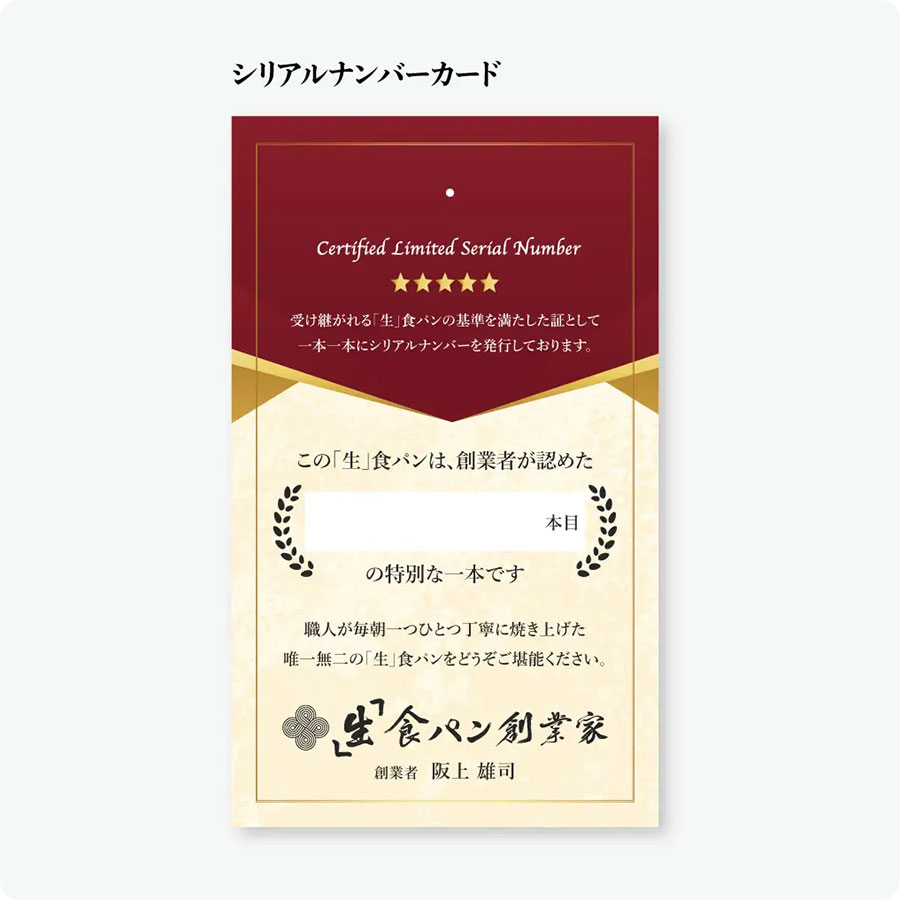 シリアルナンバーカード

Certified Limited Serial Number

★★★★★

受け継がれる「生」食パンの基準を満たした証として
一本一本にシリアルナンバーを発行しております。

この「生」食パンは、創業者が認めた

本目

の特別な一本です

職人が毎朝一つひとつ丁寧に焼き上げた
唯一無二の「生」食パンをどうぞご堪能ください。

「生」食パン創業家

創業者　阪上 雄司